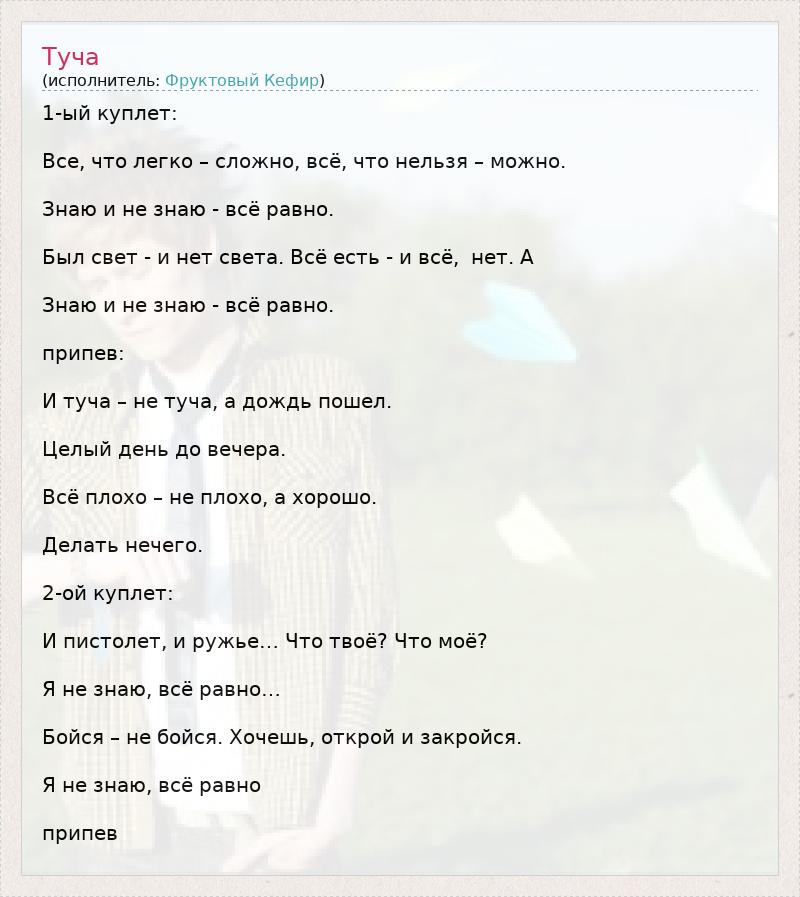 Туча
(исполнитель: Фруктовый Кефир)

1-ый куплет:

Все, что легко – сложно, всё, что нельзя – можно.

Знаю и не знаю - всё равно.

Был свет - и нет света. Всё есть - и всё,  нет. А

Знаю и не знаю - всё равно.

припев:

И туча – не туча, а дождь пошел.

Целый день до вечера.

Всё плохо – не плохо, а хорошо.

Делать нечего.

2-ой куплет:

И пистолет, и ружье… Что твоё? Что моё?

Я не знаю, всё равно…

Бойся – не бойся. Хочешь, открой и закройся.

Я не знаю, всё равно

припев